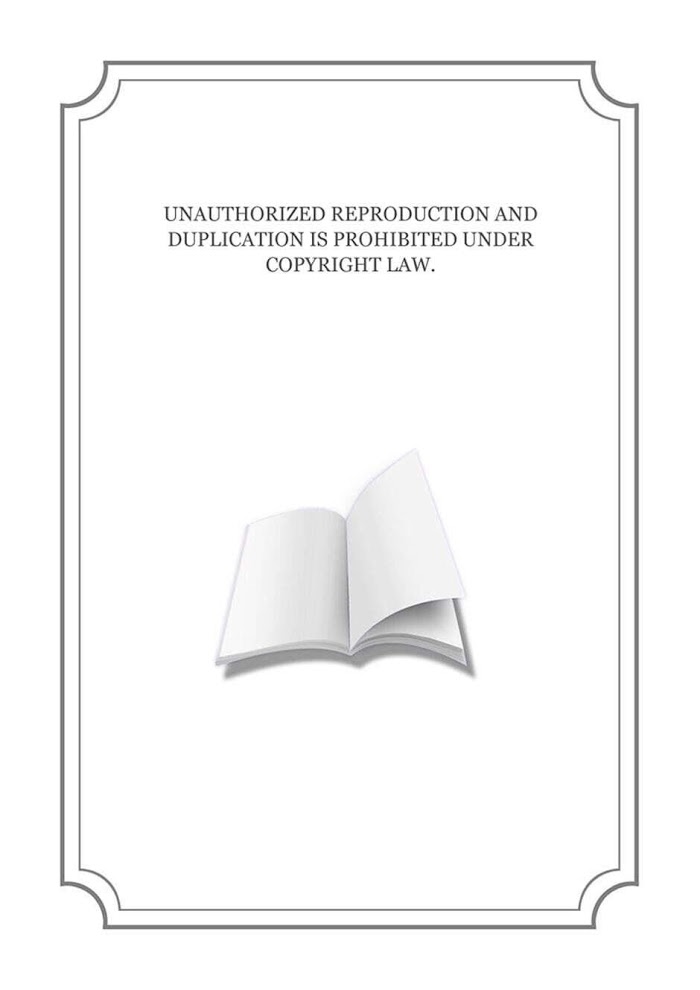 UNAUTHORIZED REPRODUCTION AND DUPLICATION IS PROHIBITED UNDER COPYRIGHT LAW.